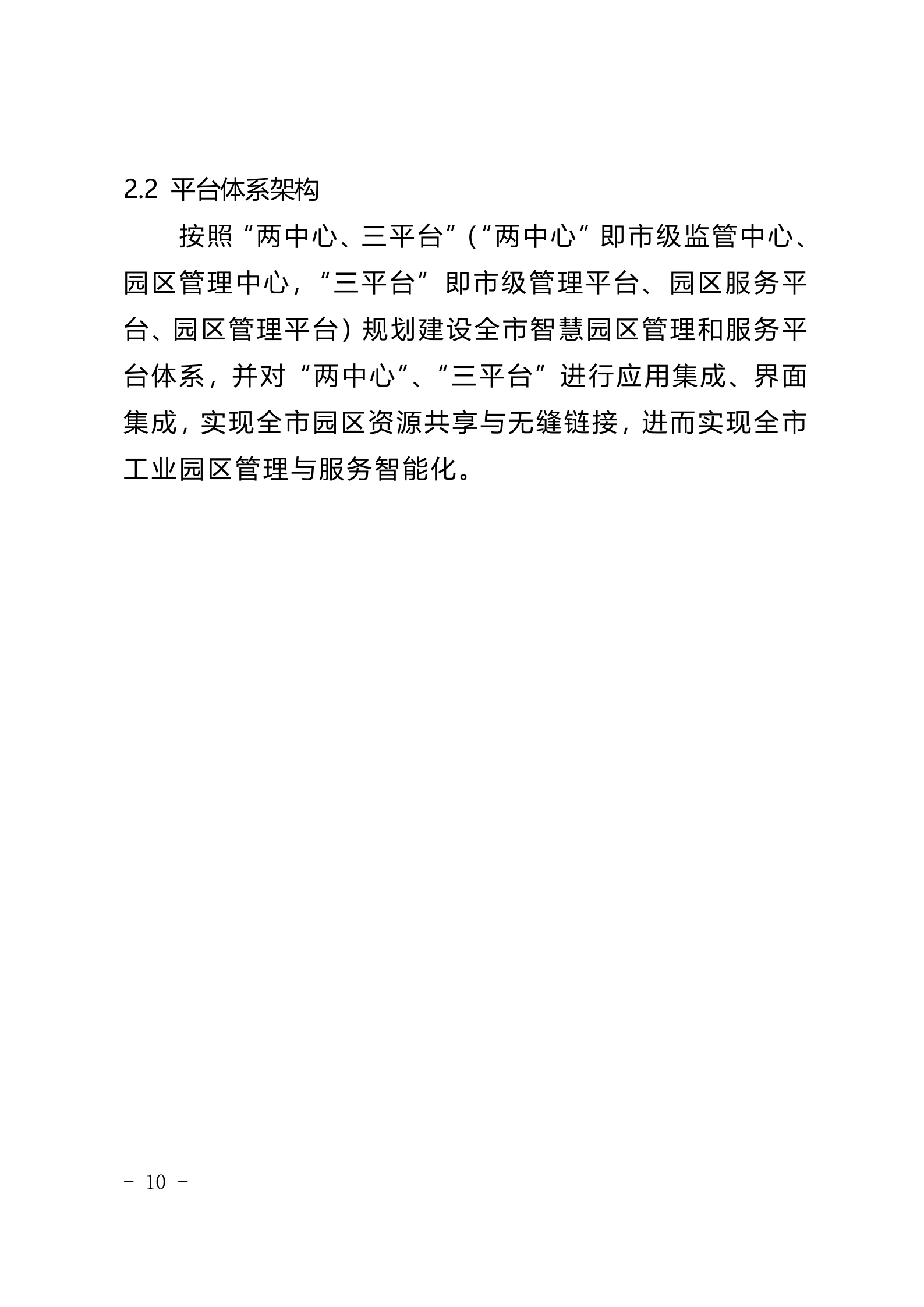 2.2 平台体系架构

按照“两中心、三平台”(“两中心”即市级监管中心、园区管理中心,“三平台”即市级管理平台、园区服务平台、园区管理平台)规划建设全市智慧园区管理和服务平台体系,并对“两中心”、“三平台”进行应用集成、界面集成,实现全市园区资源共享与无缝链接,进而实现全市工业园区管理与服务智能化。

- 10 -